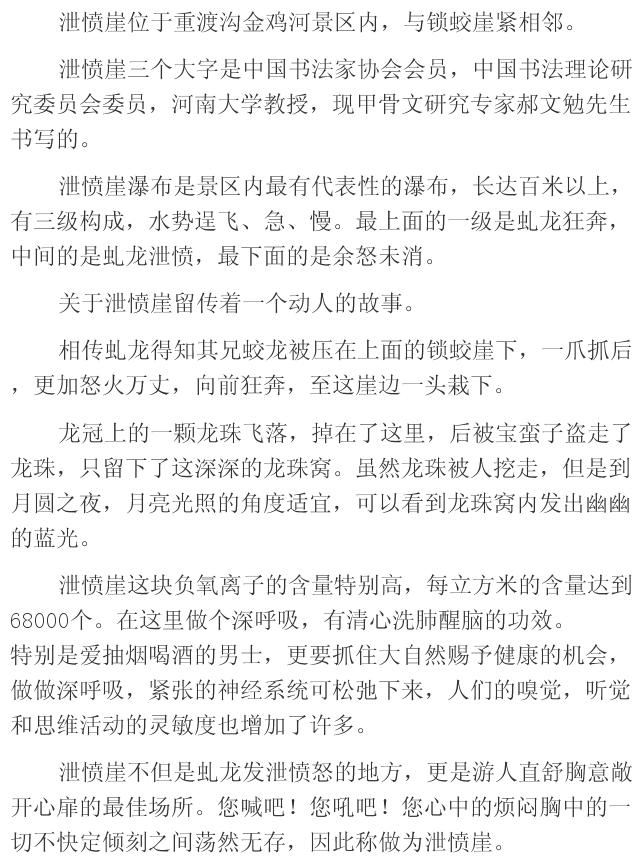 泄愤崖位于重渡沟金鸡河景区内，与锁蛟崖紧相邻。

泄愤崖三个大字是中国书法家协会会员，中国书法理论研究委员会委员，河南大学教授，现甲骨文研究专家郝文勉先生书写的。

泄愤崖瀑布是景区内最有代表性的瀑布，长达百米以上，有三级构成，水势逞飞、急、慢。最上面的一级是虬龙狂奔，中间的是虬龙泄愤，最下面的是余怒未消。

关于泄愤崖留传着一个动人的故事。

相传虬龙得知其兄蛟龙被压在上面的锁蛟崖下，一爪抓后，更加怒火万丈，向前狂奔，至这崖边一头栽下。

龙冠上的一颗龙珠飞落，掉在了这里，后被宝蛮子盗走了龙珠，只留下了这深深的龙珠窝。虽然龙珠被人挖走，但是到月圆之夜，月亮光照的角度适宜，可以看到龙珠窝内发出幽幽的蓝光。

泄愤崖这块负氧离子的含量特别高，每立方米的含量达到68000个。在这里做个深呼吸，有清心洗肺醒脑的功效。
特别是爱抽烟喝酒的男士，更要抓住大自然赐予健康的机会，做做深呼吸，紧张的神经系统可松弛下来，人们的嗅觉，听觉和思维活动的灵敏度也增加了许多。

泄愤崖不但是虬龙发泄愤怒的地方，更是游人直舒胸意敞开心扉的最佳场所。您喊吧！您吼吧！您心中的烦闷胸中的一切不快定倾刻之间荡然无存，因此称做为泄愤崖。